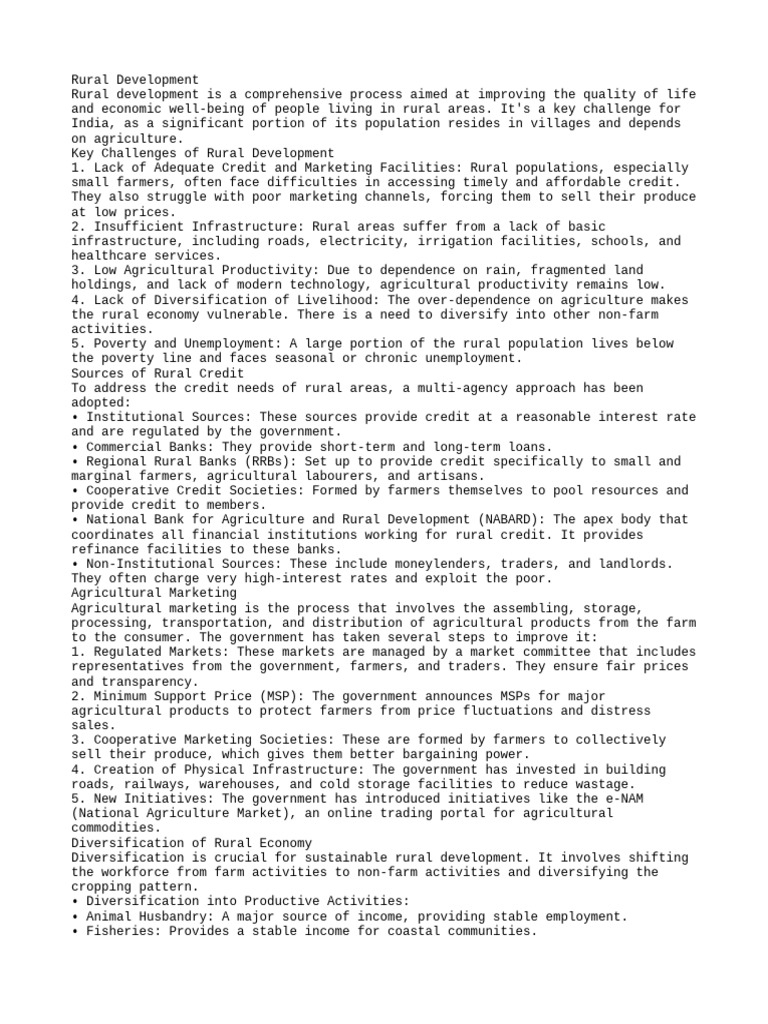 Rural Development
Rural development is a comprehensive process aimed at improving the quality of life and economic well-being of people living in rural areas. It's a key challenge for India, as a significant portion of its population resides in villages and depends on agriculture.
Key Challenges of Rural Development
1. Lack of Adequate Credit and Marketing Facilities: Rural populations, especially small farmers, often face difficulties in accessing timely and affordable credit. They also struggle with poor marketing channels, forcing them to sell their produce at low prices.
2. Insufficient Infrastructure: Rural areas suffer from a lack of basic infrastructure, including roads, electricity, irrigation facilities, schools, and healthcare services.
3. Low Agricultural Productivity: Due to dependence on rain, fragmented land holdings, and lack of modern technology, agricultural productivity remains low.
4. Lack of Diversification of Livelihood: The over-dependence on agriculture makes the rural economy vulnerable. There is a need to diversify into other non-farm activities.
5. Poverty and Unemployment: A large portion of the rural population lives below the poverty line and faces seasonal or chronic unemployment.
Sources of Rural Credit
To address the credit needs of rural areas, a multi-agency approach has been adopted:
• Institutional Sources: These sources provide credit at a reasonable interest rate and are regulated by the government.
• Commercial Banks: They provide short-term and long-term loans.
• Regional Rural Banks (RRBs): Set up to provide credit specifically to small and marginal farmers, agricultural labourers, and artisans.
• Cooperative Credit Societies: Formed by farmers themselves to pool resources and provide credit to members.
• National Bank for Agriculture and Rural Development (NABARD): The apex body that coordinates all financial institutions working for rural credit. It provides refinance facilities to these banks.
• Non-Institutional Sources: These include moneylenders, traders, and landlords. They often charge very high-interest rates and exploit the poor.
Agricultural Marketing
Agricultural marketing is the process that involves the assembling, storage, processing, transportation, and distribution of agricultural products from the farm to the consumer. The government has taken several steps to improve it:
1. Regulated Markets: These markets are managed by a market committee that includes representatives from the government, farmers, and traders. They ensure fair prices and transparency.
2. Minimum Support Price (MSP): The government announces MSPs for major agricultural products to protect farmers from price fluctuations and distress sales.
3. Cooperative Marketing Societies: These are formed by farmers to collectively sell their produce, which gives them better bargaining power.
4. Creation of Physical Infrastructure: The government has invested in building roads, railways, warehouses, and cold storage facilities to reduce wastage.
5. New Initiatives: The government has introduced initiatives like the e-NAM (National Agriculture Market), an online trading portal for agricultural commodities.
Diversification of Rural Economy
Diversification is crucial for sustainable rural development. It involves shifting the workforce from farm activities to non-farm activities and diversifying the cropping pattern.
• Diversification into Productive Activities:
• Animal Husbandry: A major source of income, providing stable employment.
• Fisheries: Provides a stable income for coastal communities.